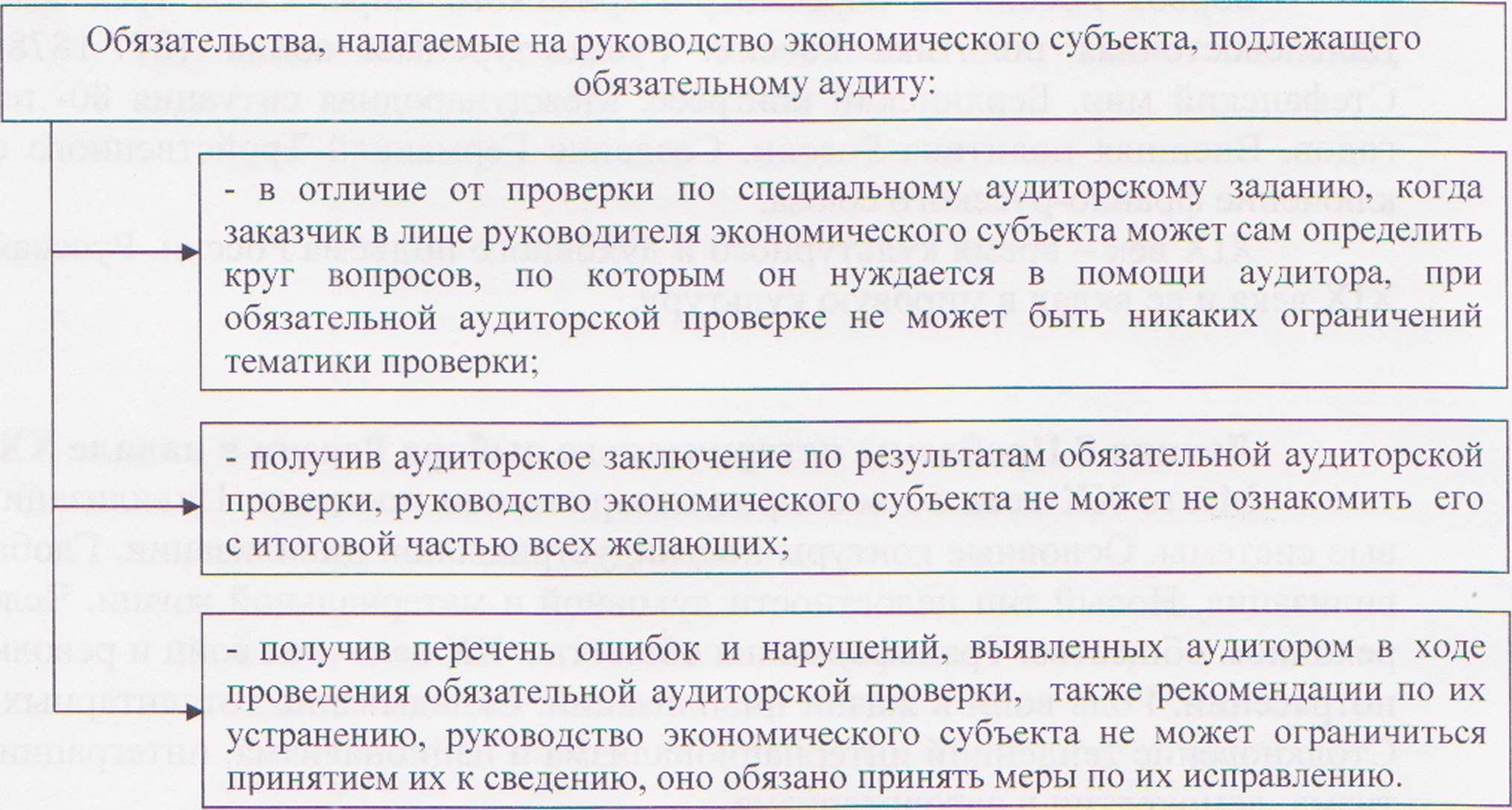 Обязательства, налагаемые на руководство экономического субъекта, подлежащего обязательному аудиту:

- в отличие от проверки по специальному аудиторскому заданию, когда заказчик в лице руководителя экономического субъекта может сам определить круг вопросов, по которым он нуждается в помощи аудитора, при обязательной аудиторской проверке не может быть никаких ограничений тематики проверки;

- получив аудиторское заключение по результатам обязательной аудиторской проверки, руководство экономического субъекта не может не ознакомить его с итоговой частью всех желающих;

- получив перечень ошибок и нарушений, выявленных аудитором в ходе проведения обязательной аудиторской проверки, также рекомендации по их устранению, руководство экономического субъекта не может ограничиться принятием их к сведению, оно обязано принять меры по их исправлению.